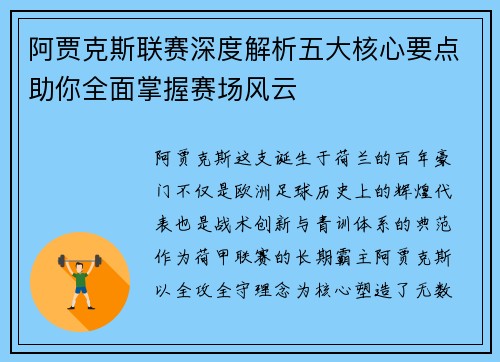 阿贾克斯联赛深度解析五大核心要点助你全面掌握赛场风云

阿贾克斯这支诞生于荷兰的百年豪门不仅是欧洲足球历史上的辉煌代表也是战术创新与青训体系的典范作为荷甲联赛的长期霸主阿贾克斯以全攻全守理念为核心塑造了无数